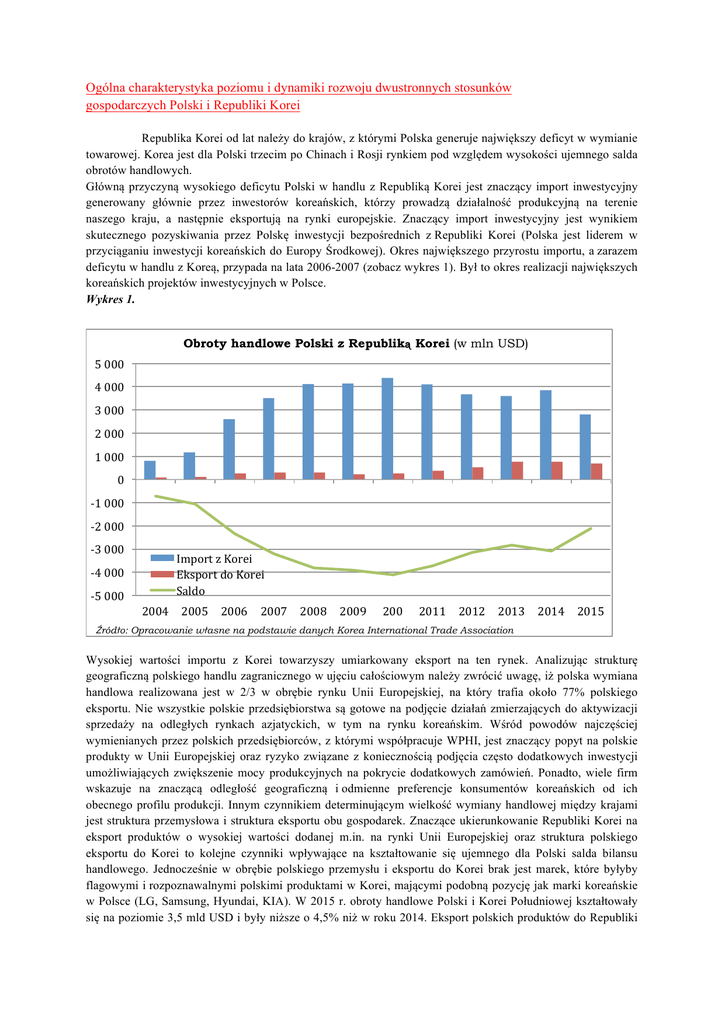 Ogólna charakterystyka poziomu i dynamiki rozwoju dwustronnych stosunków gospodarczych Polski i Republiki Korei

Republika Korei od lat należy do krajów, z którymi Polska generuje największy deficyt w wymianie towarowej. Korea jest dla Polski trzecim po Chinach i Rosji rynkiem pod względem wysokości ujemnego salda obrotów handlowych.
Główną przyczyną wysokiego deficytu Polski w handlu z Republiką Korei jest znaczący import inwestycyjny generowany głównie przez inwestorów koreańskich, którzy prowadzą działalność produkcyjną na terenie naszego kraju, a następnie eksportują na rynki europejskie. Znaczący import inwestycyjny jest wynikiem skutecznego pozyskiwania przez Polskę inwestycji bezpośrednich z Republiki Korei (Polska jest liderem w przyciąganiu inwestycji koreańskich do Europy Środkowej). Okres największego przyrostu importu, a zarazem deficytu w handlu z Koreą, przypada na lata 2006-2007 (zobacz wykres 1). Był to okres realizacji największych koreańskich projektów inwestycyjnych w Polsce.
Wykres 1.

Obroty handlowe Polski z Republiką Korei (w mln USD)

5 000
4 000
3 000
2 000
1 000
0
-1 000
-2 000
-3 000
-4 000
-5 000

Import z Korei
Eksport do Korei
Saldo

2004 2005 2006 2007 2008 2009 200 2011 2012 2013 2014 2015

Źródło: Opracowanie własne na podstawie danych Korea International Trade Association

Wysokiej wartości importu z Korei towarzyszy umiarkowany eksport na ten rynek. Analizując strukturę geograficzną polskiego handlu zagranicznego w ujęciu całościowym należy zwrócić uwagę, iż polska wymiana handlowa realizowana jest w 2/3 w obrębie rynku Unii Europejskiej, na który trafia około 77% polskiego eksportu. Nie wszystkie polskie przedsiębiorstwa są gotowe na podjęcie działań zmierzających do aktywizacji sprzedaży na odległych rynkach azjatyckich, w tym na rynku koreańskim. Wśród powodów najczęściej wymienianych przez polskich przedsiębiorców, z którymi współpracuje WPHI, jest znaczący popyt na polskie produkty w Unii Europejskiej oraz ryzyko związane z koniecznością podjęcia często dodatkowych inwestycji umożliwiających zwiększenie mocy produkcyjnych na pokrycie dodatkowych zamówień. Ponadto, wiele firm wskazuje na znaczącą odległość geograficzną i odmienne preferencje konsumentów koreańskich od ich obecnego profilu produkcji. Innym czynnikiem determinującym wielkość wymiany handlowej między krajami jest struktura przemysłowa i struktura eksportu obu gospodarek. Znaczące ukierunkowanie Republiki Korei na eksport produktów o wysokiej wartości dodanej m.in. na rynki Unii Europejskiej oraz struktura polskiego eksportu do Korei to kolejne czynniki wpływające na kształtowanie się ujemnego dla Polski salda bilansu handlowego. Jednocześnie w obrębie polskiego przemysłu i eksportu do Korei brak jest marek, które byłyby flagowymi i rozpoznawalnymi polskimi produktami w Korei, mającymi podobną pozycję jak marki koreańskie w Polsce (LG, Samsung, Hyundai, KIA). W 2015 r. obroty handlowe Polski i Korei Południowej kształtowały się na poziomie 3,5 mld USD i były niższe o 4,5% niż w roku 2014. Eksport polskich produktów do Republiki